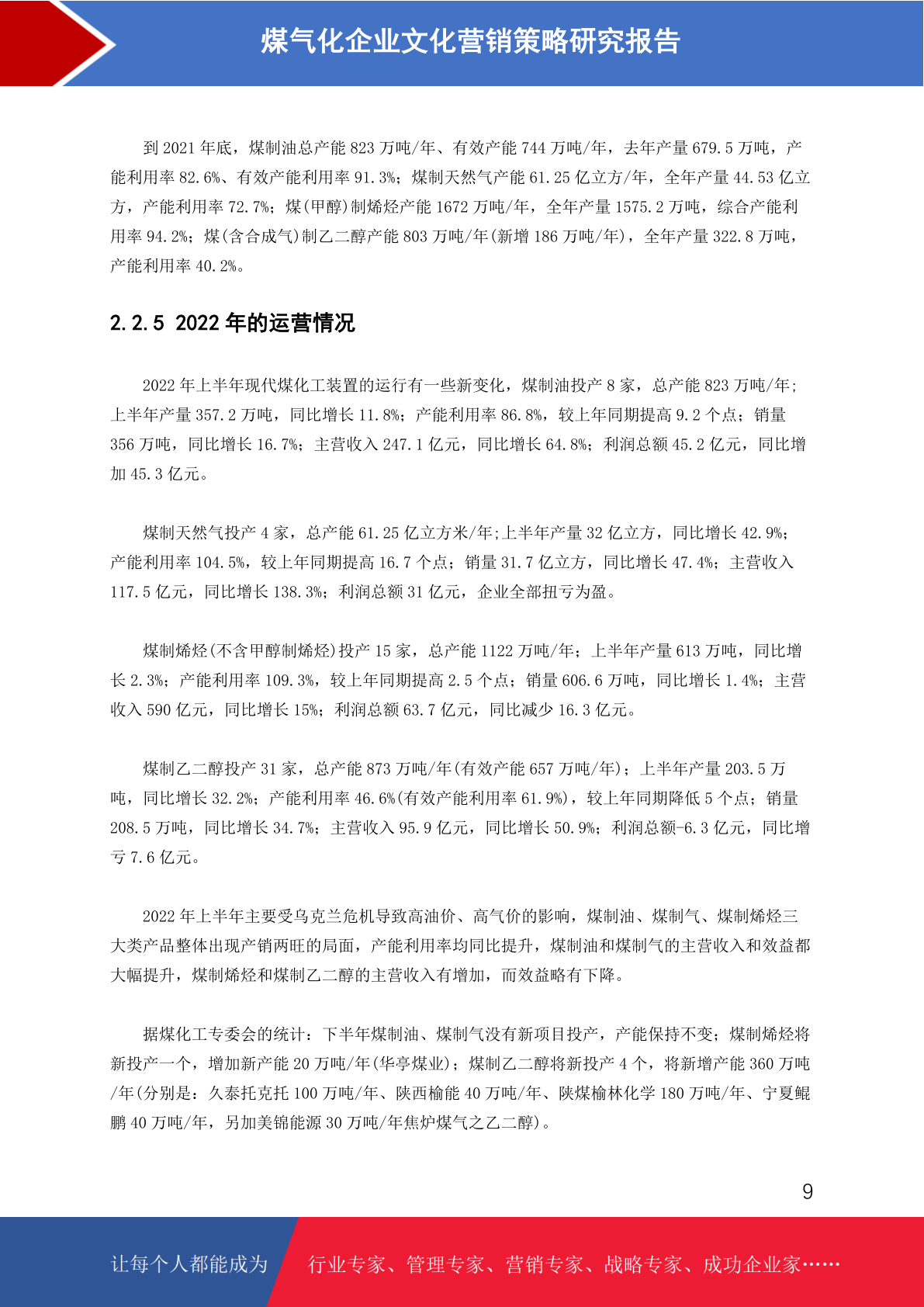 煤气化企业文化营销策略研究报告

到 2021 年底，煤制油总产能 823 万吨/年、有效产能 744 万吨/年，去年产量 679.5 万吨，产能利用率 82.6%、有效产能利用率 91.3%；煤制天然气产能 61.25 亿立方/年，全年产量 44.53 亿立方，产能利用率 72.7%；煤(甲醇)制烯烃产能 1672 万吨/年，全年产量 1575.2 万吨，综合产能利用率 94.2%；煤(含合成气)制乙二醇产能 803 万吨/年(新增 186 万吨/年)，全年产量 322.8 万吨，产能利用率 40.2%。

2.2.5 2022 年的运营情况

2022 年上半年现代煤化工装置的运行有一些新变化，煤制油投产 8 家，总产能 823 万吨/年；上半年产量 357.2 万吨，同比增长 11.8%；产能利用率 86.8%，较上年同期提高 9.2 个点；销量 356 万吨，同比增长 16.7%；主营收入 247.1 亿元，同比增长 64.8%；利润总额 45.2 亿元，同比增加 45.3 亿元。

煤制天然气投产 4 家，总产能 61.25 亿立方米/年;上半年产量 32 亿立方，同比增长 42.9%；产能利用率 104.5%，较上年同期提高 16.7 个点；销量 31.7 亿立方，同比增长 47.4%；主营收入 117.5 亿元，同比增长 138.3%；利润总额 31 亿元，企业全部扭亏为盈。

煤制烯烃(不含甲醇制烯烃)投产 15 家，总产能 1122 万吨/年；上半年产量 613 万吨，同比增长 2.3%；产能利用率 109.3%，较上年同期提高 2.5 个点；销量 606.6 万吨，同比增长 1.4%；主营收入 590 亿元，同比增长 15%；利润总额 63.7 亿元，同比减少 16.3 亿元。

煤制乙二醇投产 31 家，总产能 873 万吨/年(有效产能 657 万吨/年)；上半年产量 203.5 万吨，同比增长 32.2%；产能利用率 46.6%(有效产能利用率 61.9%)，较上年同期降低 5 个点；销量 208.5 万吨，同比增长 34.7%；主营收入 95.9 亿元，同比增长 50.9%；利润总额-6.3 亿元，同比增亏 7.6 亿元。

2022 年上半年主要受乌克兰危机导致高油价、高气价的影响，煤制油、煤制气、煤制烯烃三大类产品整体出现产销两旺的局面，产能利用率均同比提升，煤制油和煤制气的主营收入和效益都大幅提升，煤制烯烃和煤制乙二醇的主营收入有增加，而效益略有下降。

据煤化工专委会的统计：下半年煤制油、煤制气没有新项目投产，产能保持不变；煤制烯烃将新投产一个，增加新产能 20 万吨/年(华亭煤业)；煤制乙二醇将新投产 4 个，将新增产能 360 万吨/年(分别是：久泰托克托 100 万吨/年、陕西榆能 40 万吨/年、陕煤榆林化学 180 万吨/年、宁夏鲲鹏 40 万吨/年，另加美锦能源 30 万吨/年焦炉煤气之乙二醇)。

9

让每个人都能成为 行业专家、管理专家、营销专家、战略专家、成功企业家……